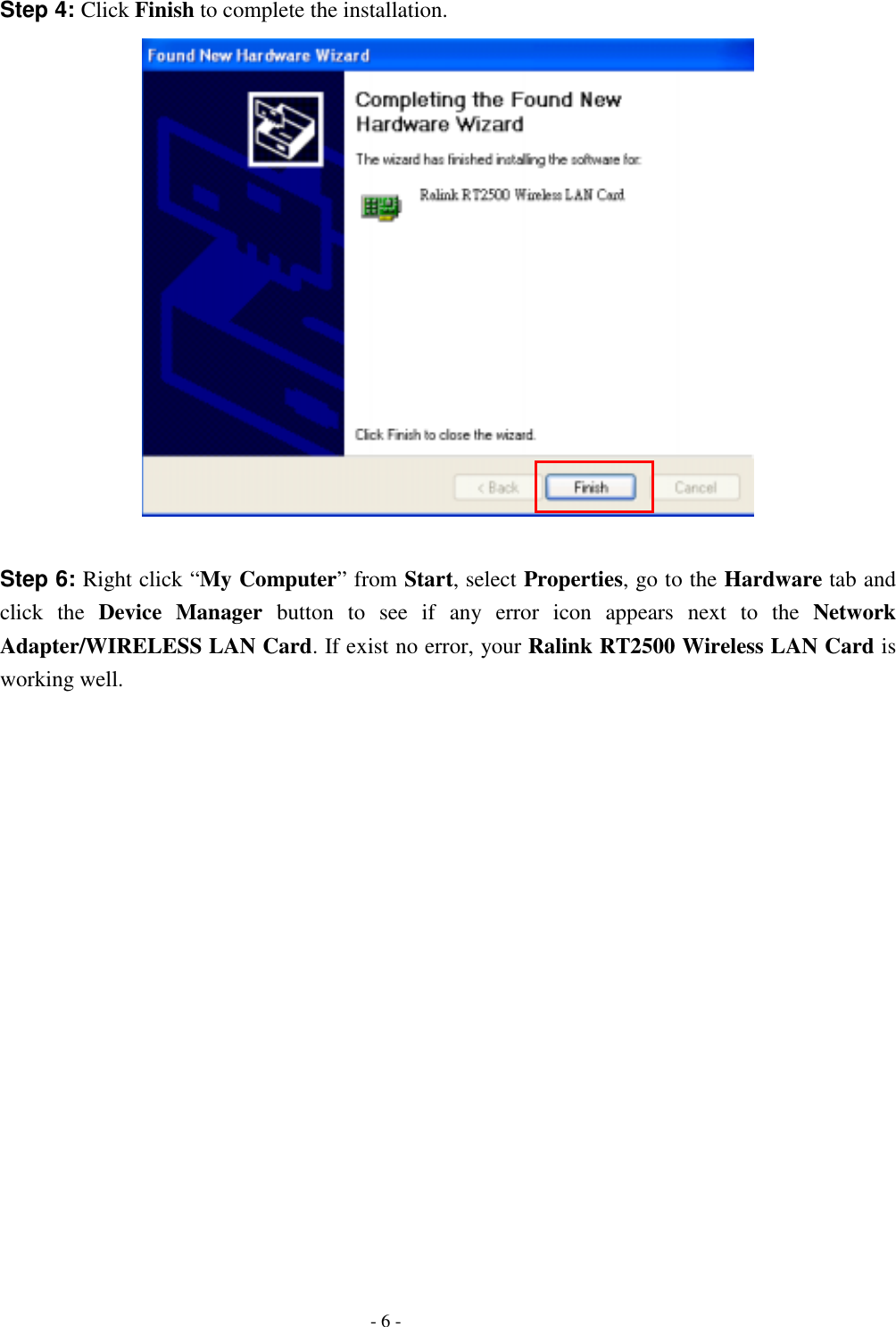 Step 4: Click Finish to complete the installation.

Found New Hardware Wizard

Completing the Found New Hardware Wizard

The wizard has finished installing the software for:

Ralink RT2500 Wireless LAN Card

Click Finish to close the wizard.

< Back

Finish

Cancel

Step 6: Right click “My Computer” from Start, select Properties, go to the Hardware tab and click the Device Manager button to see if any error icon appears next to the Network Adapter/WIRELESS LAN Card. If exist no error, your Ralink RT2500 Wireless LAN Card is working well.

- 6 -